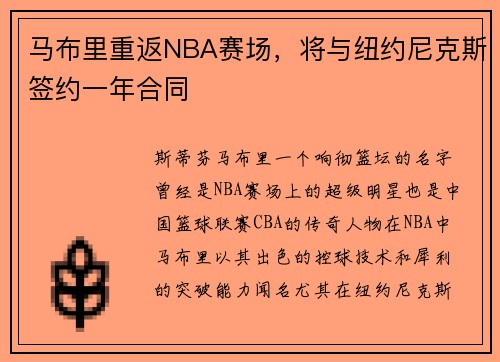 马布里重返NBA赛场，将与纽约尼克斯签约一年合同

斯蒂芬马布里一个响彻篮坛的名字曾经是NBA赛场上的超级明星也是中国篮球联赛CBA的传奇人物在NBA中马布里以其出色的控球技术和犀利的突破能力闻名尤其在纽约尼克斯